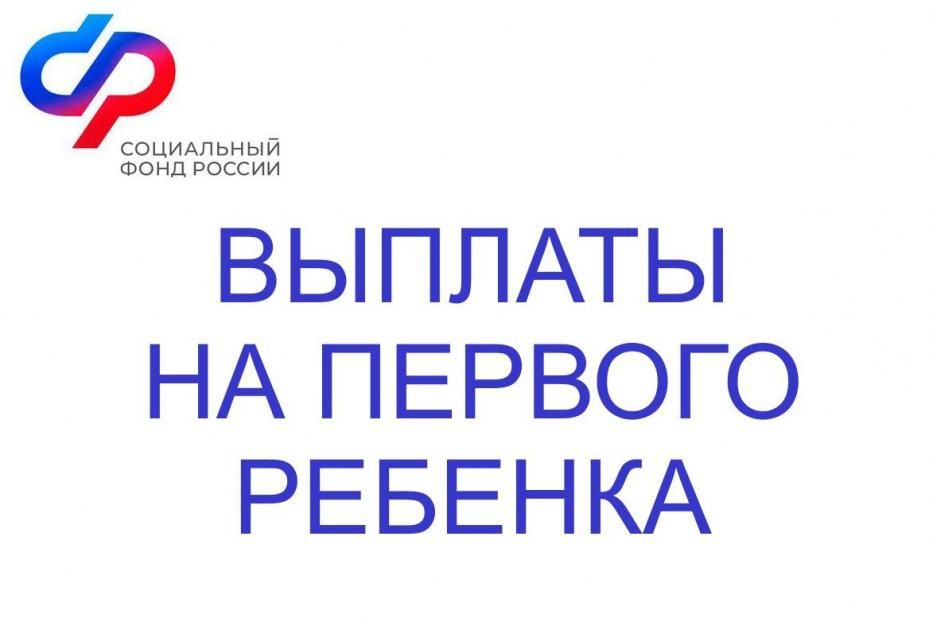 СОЦИАЛЬНЫЙ
ФОНД РОССИИ

ВЫПЛАТЫ
НА ПЕРВОГО
РЕБЕНКА